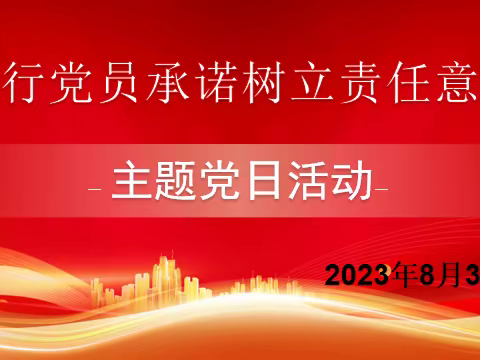 行党员承诺树立责任意

- 主题党日活动 -

2023年8月3